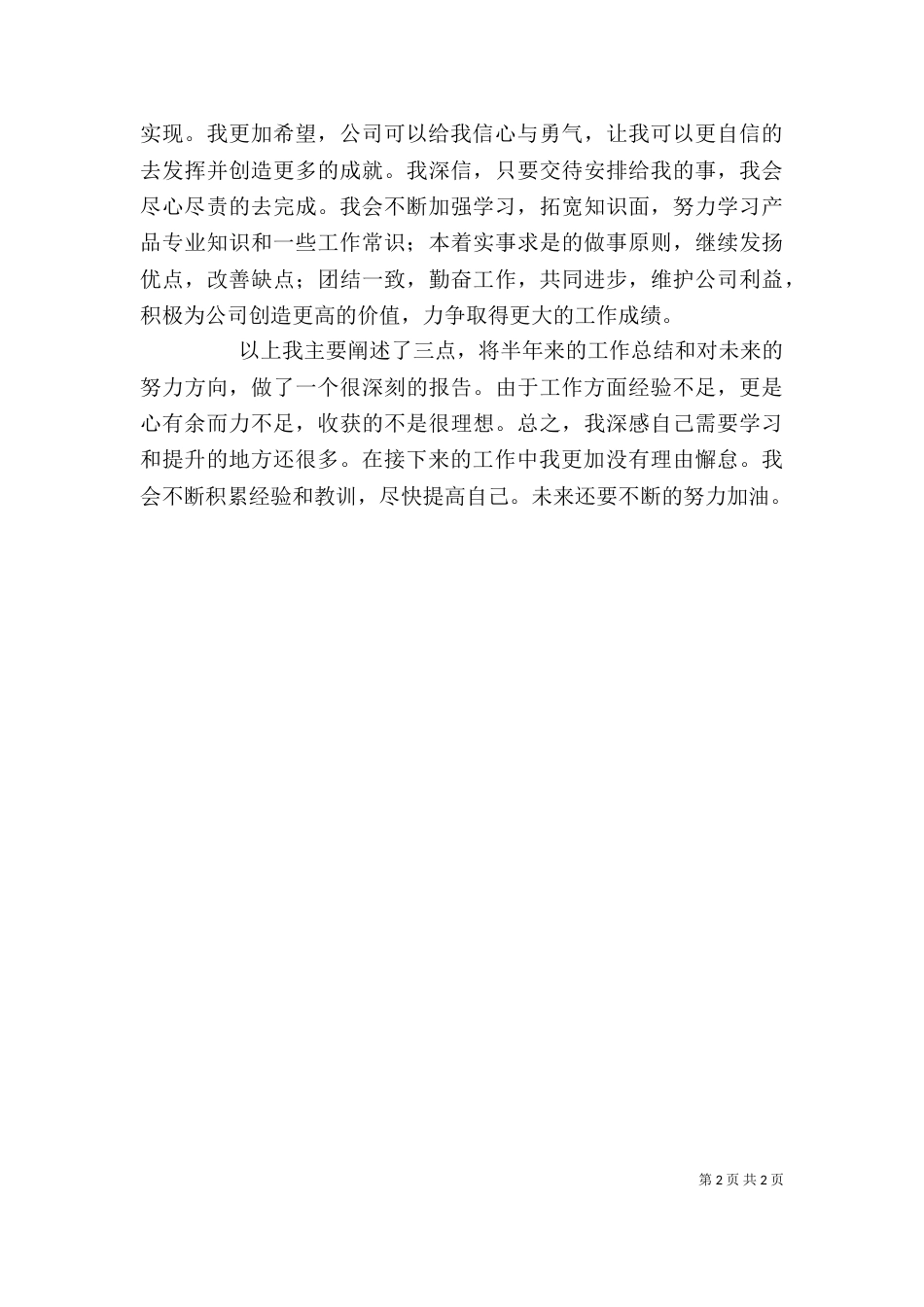 实现。我更加希望，公司可以给我信心与勇气，让我可以更自信的去发挥并创造更多的成就。我深信，只要交待安排给我的事，我会尽心尽责的去完成。我会不断加强学习，拓宽知识面，努力学习产品专业知识和一些工作常识；本着实事求是的做事原则，继续发扬优点，改善缺点；团结一致，勤奋工作，共同进步，维护公司利益，积极为公司创造更高的价值，力争取得更大的工作成绩。

以上我主要阐述了三点，将半年来的工作总结和对未来的努力方向，做了一个很深刻的报告。由于工作方面经验不足，更是心有余而力不足，收获的不是很理想。总之，我深感自己需要学习和提升的地方还很多。在接下来的工作中我更加没有理由懈怠。我会不断积累经验和教训，尽快提高自己。未来还要不断的努力加油。

第 2 页 共 2 页